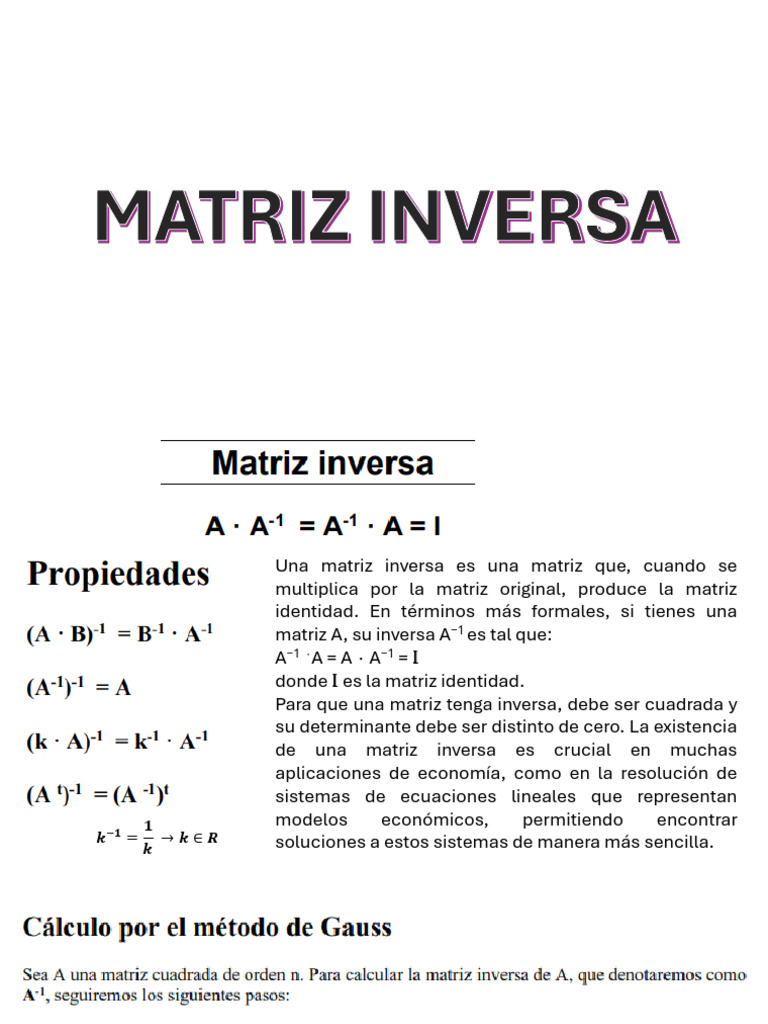 MATRIZ INVERSA

Matriz inversa

$A \cdot A^{-1} = A^{-1} \cdot A = I$

Propiedades

$(A \cdot B)^{-1} = B^{-1} \cdot A^{-1}$

$(A^{-1})^{-1} = A$

$(k \cdot A)^{-1} = k^{-1} \cdot A^{-1}$

$(A^{t})^{-1} = (A^{-1})^{t}$

$k^{-1} = \frac{1}{k} \rightarrow k \in R$

Una matriz inversa es una matriz que, cuando se multiplica por la matriz original, produce la matriz identidad. En términos más formales, si tienes una matriz A, su inversa $A^{-1}$ es tal que:
$A^{-1} \cdot A = A \cdot A^{-1} = I$
donde I es la matriz identidad.
Para que una matriz tenga inversa, debe ser cuadrada y su determinante debe ser distinto de cero. La existencia de una matriz inversa es crucial en muchas aplicaciones de economía, como en la resolución de sistemas de ecuaciones lineales que representan modelos económicos, permitiendo encontrar soluciones a estos sistemas de manera más sencilla.

Cálculo por el método de Gauss

Sea A una matriz cuadrada de orden n. Para calcular la matriz inversa de A, que denotaremos como $A^{-1}$, seguiremos los siguientes pasos: